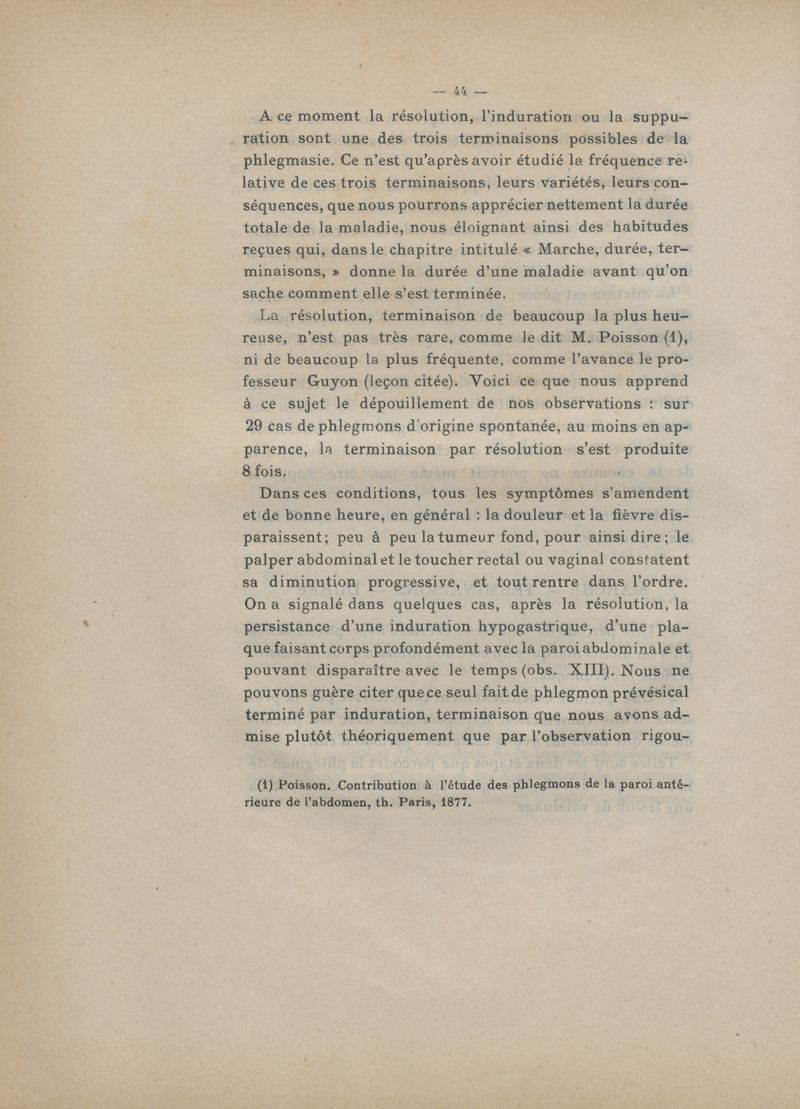 — 44 —

A ce moment la résolution, l'induration ou la suppuration sont une des trois terminaisons possibles de la phlegmasie. Ce n'est qu'après avoir étudié la fréquence relative de ces trois terminaisons, leurs variétés, leurs conséquences, que nous pourrons apprécier nettement la durée totale de la maladie, nous éloignant ainsi des habitudes reçues qui, dans le chapitre intitulé « Marche, durée, terminaisons, » donne la durée d'une maladie avant qu'on sache comment elle s'est terminée.

La résolution, terminaison de beaucoup la plus heureuse, n'est pas très rare, comme le dit M. Poisson (1), ni de beaucoup la plus fréquente, comme l'avance le professeur Guyon (leçon citée). Voici ce que nous apprend à ce sujet le dépouillement de nos observations : sur 29 cas de phlegmons d'origine spontanée, au moins en apparence, la terminaison par résolution s'est produite 8 fois.

Dans ces conditions, tous les symptômes s'amendent et de bonne heure, en général : la douleur et la fièvre disparaissent; peu à peu la tumeur fond, pour ainsi dire; le palper abdominal et le toucher rectal ou vaginal constatent sa diminution progressive, et tout rentre dans l'ordre. On a signalé dans quelques cas, après la résolution, la persistance d'une induration hypogastrique, d'une plaque faisant corps profondément avec la paroi abdominale et pouvant disparaître avec le temps (obs. XIII). Nous ne pouvons guère citer que ce seul fait de phlegmon prévésical terminé par induration, terminaison que nous avons admise plutôt théoriquement que par l'observation rigou-

(1) Poisson. Contribution à l'étude des phlegmons de la paroi antérieure de l'abdomen, th. Paris, 1877.